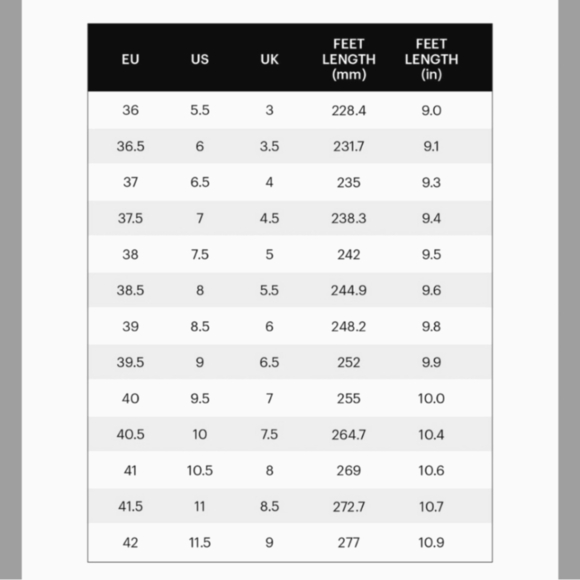 | EU | US | UK | FEET LENGTH (mm) | FEET LENGTH (in) |
|---|---|---|---|---|
| 36 | 5.5 | 3 | 228.4 | 9.0 |
| 36.5 | 6 | 3.5 | 231.7 | 9.1 |
| 37 | 6.5 | 4 | 235 | 9.3 |
| 37.5 | 7 | 4.5 | 238.3 | 9.4 |
| 38 | 7.5 | 5 | 242 | 9.5 |
| 38.5 | 8 | 5.5 | 244.9 | 9.6 |
| 39 | 8.5 | 6 | 248.2 | 9.8 |
| 39.5 | 9 | 6.5 | 252 | 9.9 |
| 40 | 9.5 | 7 | 255 | 10.0 |
| 40.5 | 10 | 7.5 | 264.7 | 10.4 |
| 41 | 10.5 | 8 | 269 | 10.6 |
| 41.5 | 11 | 8.5 | 272.7 | 10.7 |
| 42 | 11.5 | 9 | 277 | 10.9 |